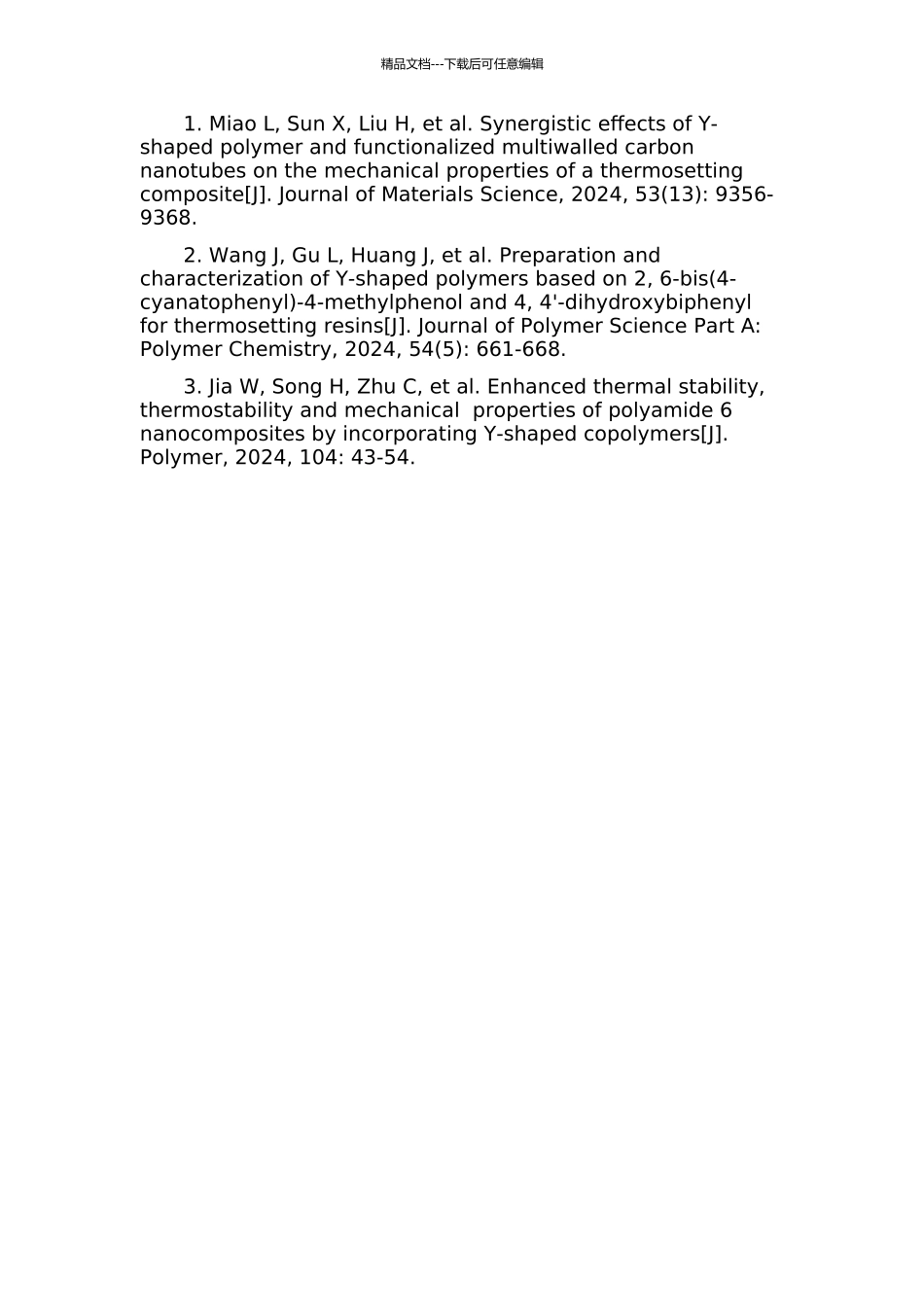 精品文档---下载后可任意编辑

1. Miao L, Sun X, Liu H, et al. Synergistic effects of Y-shaped polymer and functionalized multiwalled carbon nanotubes on the mechanical properties of a thermosetting composite[J]. Journal of Materials Science, 2024, 53(13): 9356-9368.

2. Wang J, Gu L, Huang J, et al. Preparation and characterization of Y-shaped polymers based on 2, 6-bis(4-cyanatophenyl)-4-methylphenol and 4, 4'-dihydroxybiphenyl for thermosetting resins[J]. Journal of Polymer Science Part A: Polymer Chemistry, 2024, 54(5): 661-668.

3. Jia W, Song H, Zhu C, et al. Enhanced thermal stability, thermostability and mechanical properties of polyamide 6 nanocomposites by incorporating Y-shaped copolymers[J]. Polymer, 2024, 104: 43-54.